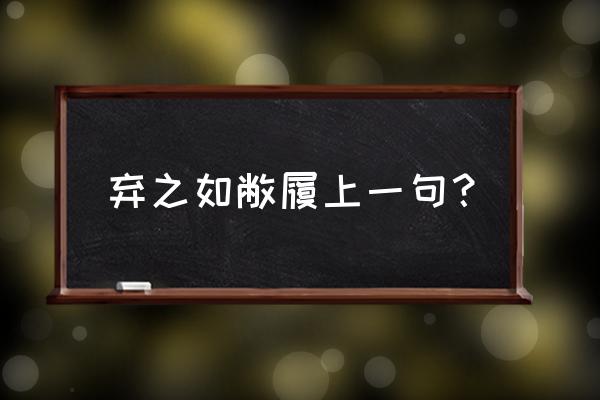 弃之如敝履上一句？